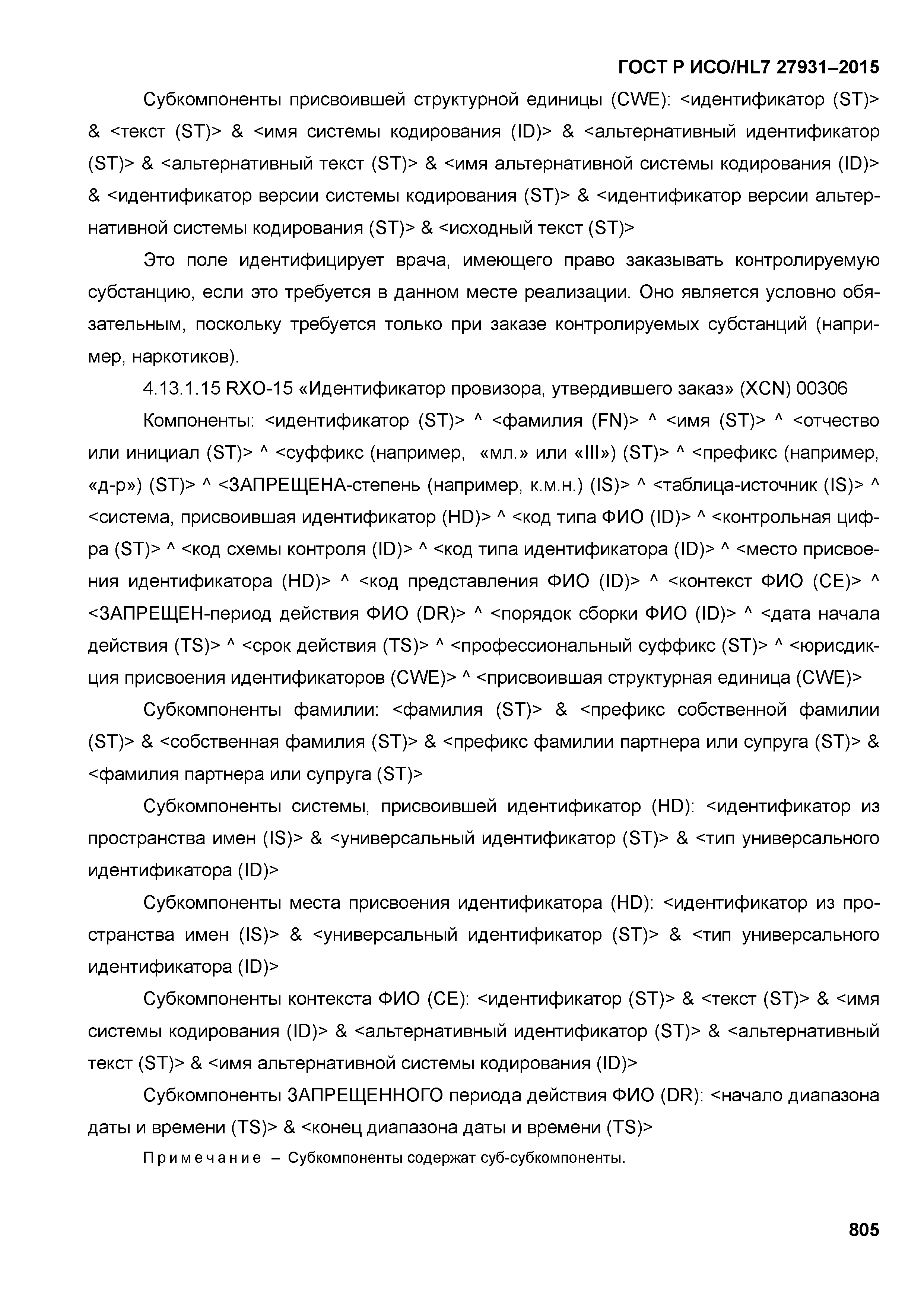 ГОСТ Р ИСО/HL7 27931–2015

Субкомпоненты присвоившей структурной единицы (CWE): <идентификатор (ST)> & <текст (ST)> & <имя системы кодирования (ID)> & <альтернативный идентификатор (ST)> & <альтернативный текст (ST)> & <имя альтернативной системы кодирования (ID)> & <идентификатор версии системы кодирования (ST)> & <идентификатор версии альтернативной системы кодирования (ST)> & <исходный текст (ST)>

Это поле идентифицирует врача, имеющего право заказывать контролируемую субстанцию, если это требуется в данном месте реализации. Оно является условно обязательным, поскольку требуется только при заказе контролируемых субстанций (например, наркотиков).

4.13.1.15 RXO-15 «Идентификатор провизора, утвердившего заказ» (XCN) 00306

Компоненты: <идентификатор (ST)> ^ <фамилия (FN)> ^ <имя (ST)> ^ <отчество или инициал (ST)> ^ <суффикс (например, «мл.» или «III») (ST)> ^ <префикс (например, «д-р») (ST)> ^ <ЗАПРЕЩЕНА-степень (например, к.м.н.) (IS)> ^ <таблица-источник (IS)> ^ <система, присвоившая идентификатор (HD)> ^ <код типа ФИО (ID)> ^ <контрольная цифра (ST)> ^ <код схемы контроля (ID)> ^ <код типа идентификатора (ID)> ^ <место присвоения идентификатора (HD)> ^ <код представления ФИО (ID)> ^ <контекст ФИО (CE)> ^ <ЗАПРЕЩЕН-период действия ФИО (DR)> ^ <порядок сборки ФИО (ID)> ^ <дата начала действия (TS)> ^ <срок действия (TS)> ^ <профессиональный суффикс (ST)> ^ <юрисдикция присвоения идентификаторов (CWE)> ^ <присвоившая структурная единица (CWE)>

Субкомпоненты фамилии: <фамилия (ST)> & <префикс собственной фамилии (ST)> & <собственная фамилия (ST)> & <префикс фамилии партнера или супруга (ST)> & <фамилия партнера или супруга (ST)>

Субкомпоненты системы, присвоившей идентификатор (HD): <идентификатор из пространства имен (IS)> & <универсальный идентификатор (ST)> & <тип универсального идентификатора (ID)>

Субкомпоненты места присвоения идентификатора (HD): <идентификатор из пространства имен (IS)> & <универсальный идентификатор (ST)> & <тип универсального идентификатора (ID)>

Субкомпоненты контекста ФИО (CE): <идентификатор (ST)> & <текст (ST)> & <имя системы кодирования (ID)> & <альтернативный идентификатор (ST)> & <альтернативный текст (ST)> & <имя альтернативной системы кодирования (ID)>

Субкомпоненты ЗАПРЕЩЕННОГО периода действия ФИО (DR): <начало диапазона даты и времени (TS)> & <конец диапазона даты и времени (TS)>

Примечание – Субкомпоненты содержат суб-субкомпоненты.

805